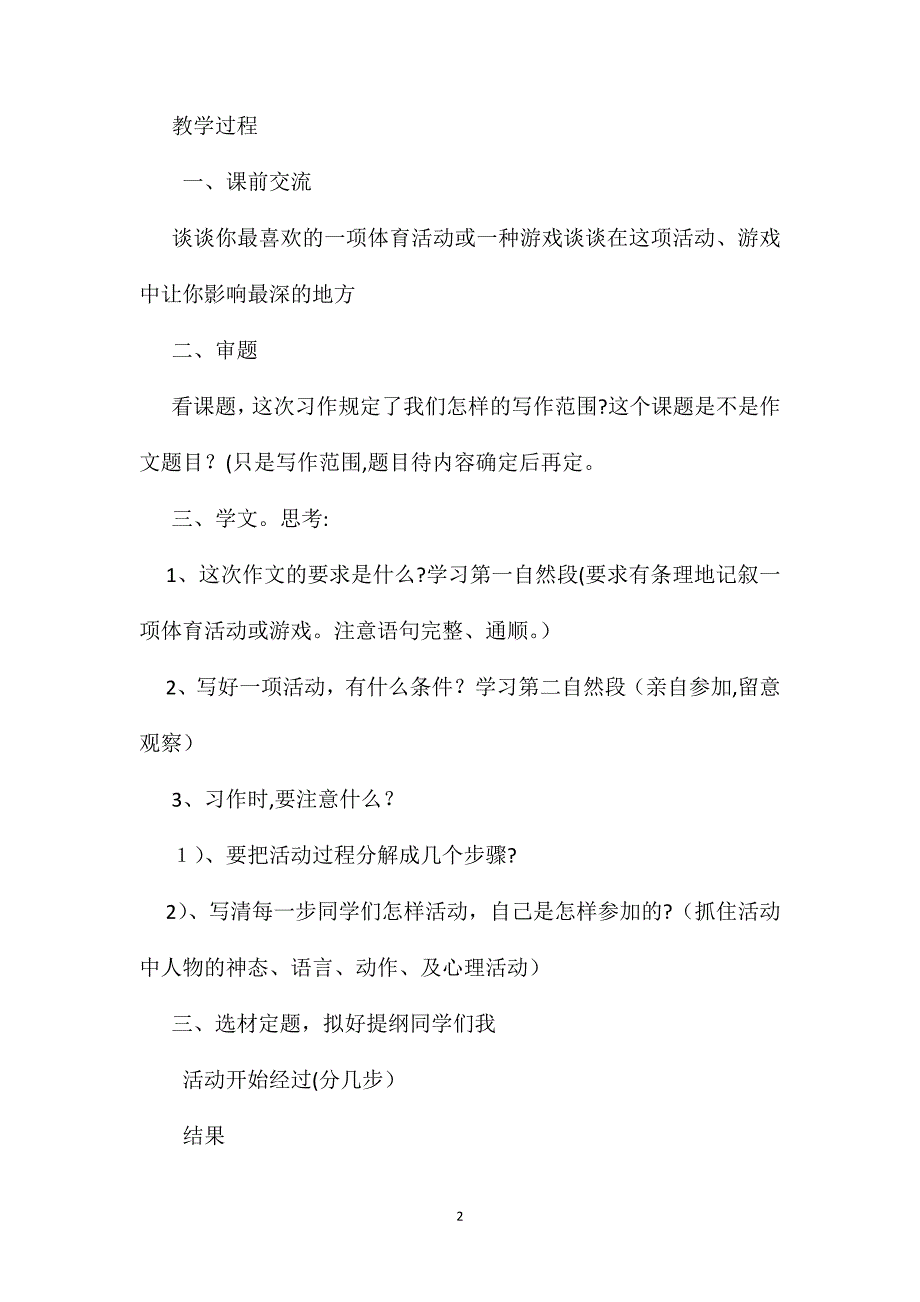 教学过程

一、课前交流

谈谈你最喜欢的一项体育活动或一种游戏谈谈在这项活动、游戏中让你影响最深的地方

二、审题

看课题，这次习作规定了我们怎样的写作范围?这个课题是不是作文题目？(只是写作范围,题目待内容确定后再定。

三、学文。思考:

1、这次作文的要求是什么?学习第一自然段(要求有条理地记叙一项体育活动或游戏。注意语句完整、通顺。）

2、写好一项活动，有什么条件？学习第二自然段（亲自参加,留意观察）

3、习作时,要注意什么？

1）、要把活动过程分解成几个步骤?

2）、写清每一步同学们怎样活动，自己是怎样参加的?（抓住活动中人物的神态、语言、动作、及心理活动）

三、选材定题，拟好提纲同学们我

活动开始经过(分几步）

结果

2